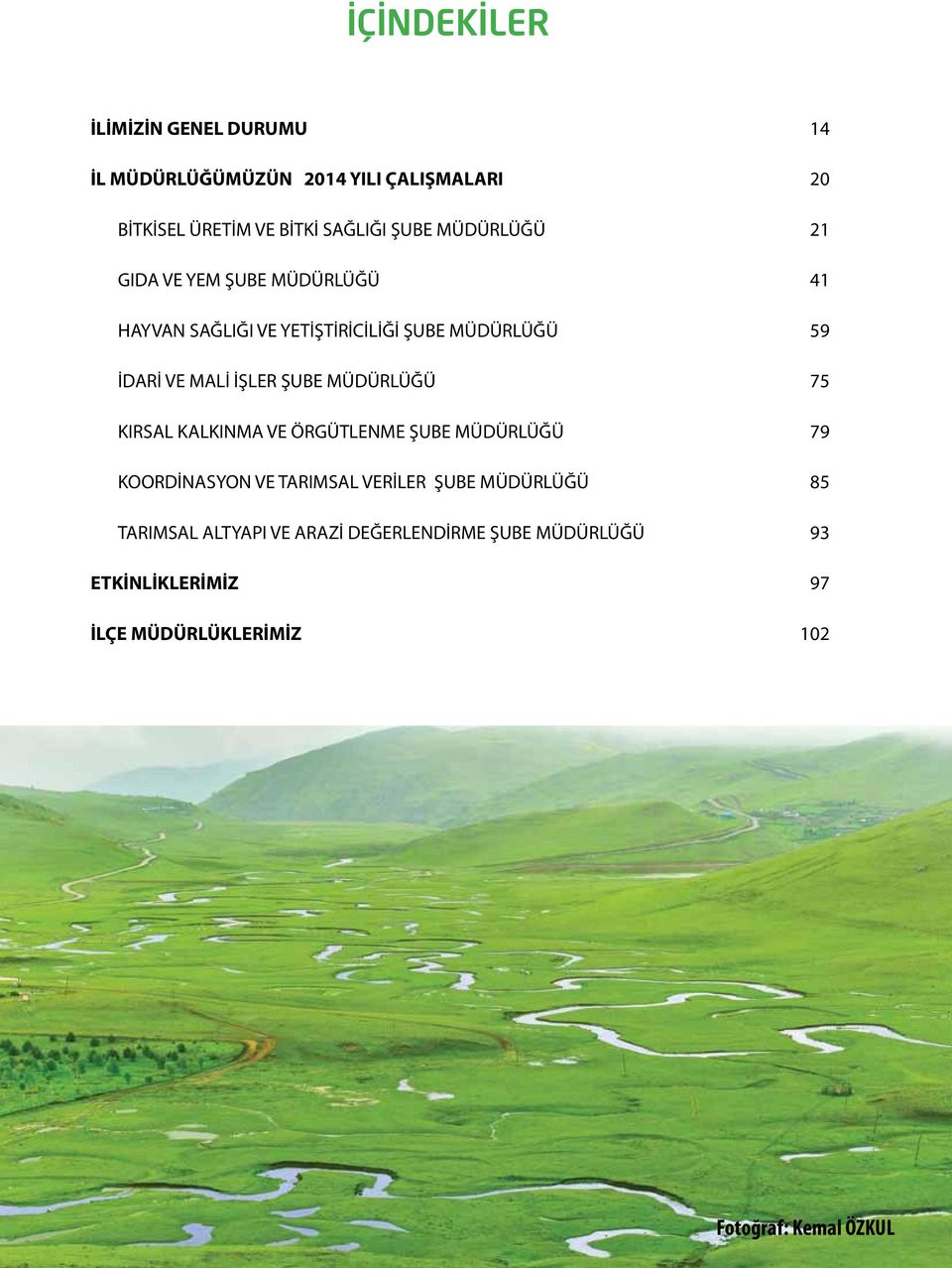 İÇİNDEKİLER

İLİMİZİN GENEL DURUMU 14

İL MÜDÜRLÜĞÜMÜZÜN 2014 YILI ÇALIŞMALARI 20

BİTKİSEL ÜRETİM VE BİTKİ SAĞLIĞI ŞUBE MÜDÜRLÜĞÜ 21

GIDA VE YEM ŞUBE MÜDÜRLÜĞÜ 41

HAYVAN SAĞLIĞI VE YETİŞTİRİCİLİĞİ ŞUBE MÜDÜRLÜĞÜ 59

İDARİ VE MALİ İŞLER ŞUBE MÜDÜRLÜĞÜ 75

KIRSAL KALKINMA VE ÖRGÜTLENME ŞUBE MÜDÜRLÜĞÜ 79

KOORDİNASYON VE TARIMSAL VERİLER ŞUBE MÜDÜRLÜĞÜ 85

TARIMSAL ALTYAPI VE ARAZİ DEĞERLENDİRME ŞUBE MÜDÜRLÜĞÜ 93

ETKİNLİKLERİMİZ 97

İLÇE MÜDÜRLÜKLERİMİZ 102

Fotoğraf: Kemal ÖZKUL